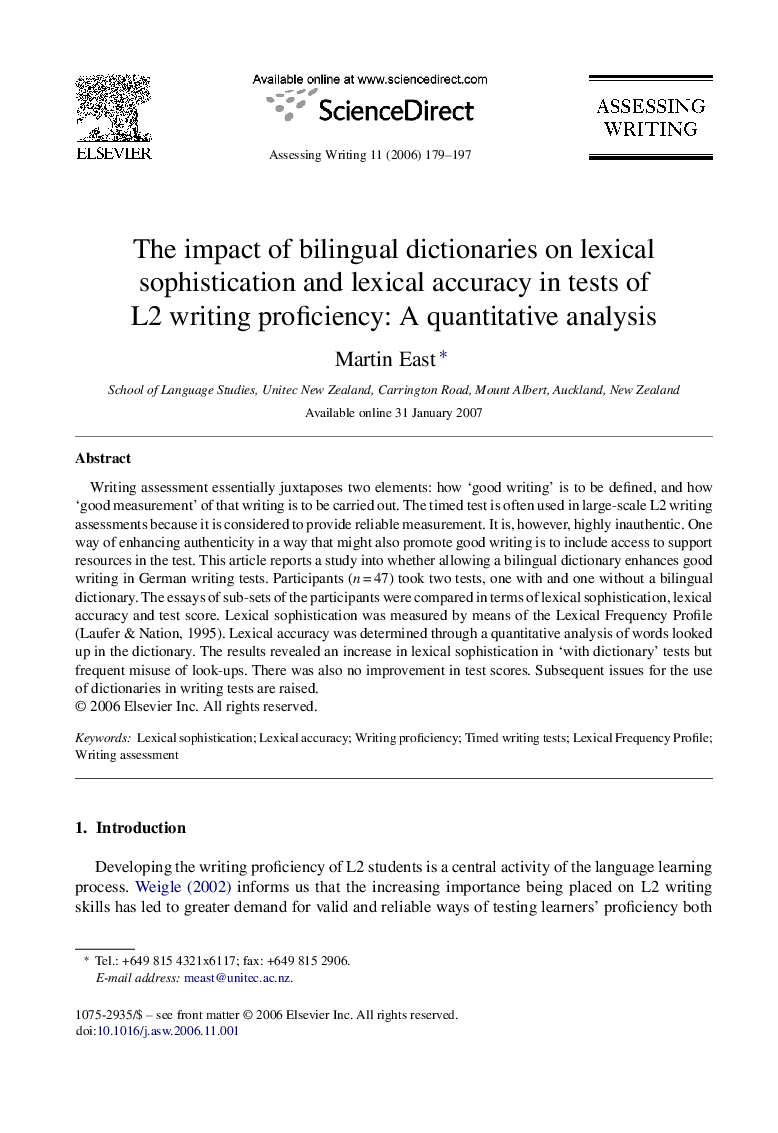 ELSEVIER

Available online at www.sciencedirect.com

ScienceDirect

Assessing Writing 11 (2006) 179–197

ASSESSING WRITING

The impact of bilingual dictionaries on lexical sophistication and lexical accuracy in tests of L2 writing proficiency: A quantitative analysis

Martin East *

School of Language Studies, Unitec New Zealand, Carrington Road, Mount Albert, Auckland, New Zealand

Available online 31 January 2007

Abstract

Writing assessment essentially juxtaposes two elements: how ‘good writing’ is to be defined, and how ‘good measurement’ of that writing is to be carried out. The timed test is often used in large-scale L2 writing assessments because it is considered to provide reliable measurement. It is, however, highly inauthentic. One way of enhancing authenticity in a way that might also promote good writing is to include access to support resources in the test. This article reports a study into whether allowing a bilingual dictionary enhances good writing in German writing tests. Participants ($n = 47$) took two tests, one with and one without a bilingual dictionary. The essays of sub-sets of the participants were compared in terms of lexical sophistication, lexical accuracy and test score. Lexical sophistication was measured by means of the Lexical Frequency Profile (Laufer & Nation, 1995). Lexical accuracy was determined through a quantitative analysis of words looked up in the dictionary. The results revealed an increase in lexical sophistication in ‘with dictionary’ tests but frequent misuse of look-ups. There was also no improvement in test scores. Subsequent issues for the use of dictionaries in writing tests are raised.
© 2006 Elsevier Inc. All rights reserved.

Keywords: Lexical sophistication; Lexical accuracy; Writing proficiency; Timed writing tests; Lexical Frequency Profile; Writing assessment

1. Introduction

Developing the writing proficiency of L2 students is a central activity of the language learning process. Weigle (2002) informs us that the increasing importance being placed on L2 writing skills has led to greater demand for valid and reliable ways of testing learners’ proficiency both

* Tel.: +649 815 4321x6117; fax: +649 815 2906.
E-mail address: meast@unitec.ac.nz.

1075-2935/$ – see front matter © 2006 Elsevier Inc. All rights reserved.
doi:10.1016/j.asw.2006.11.001